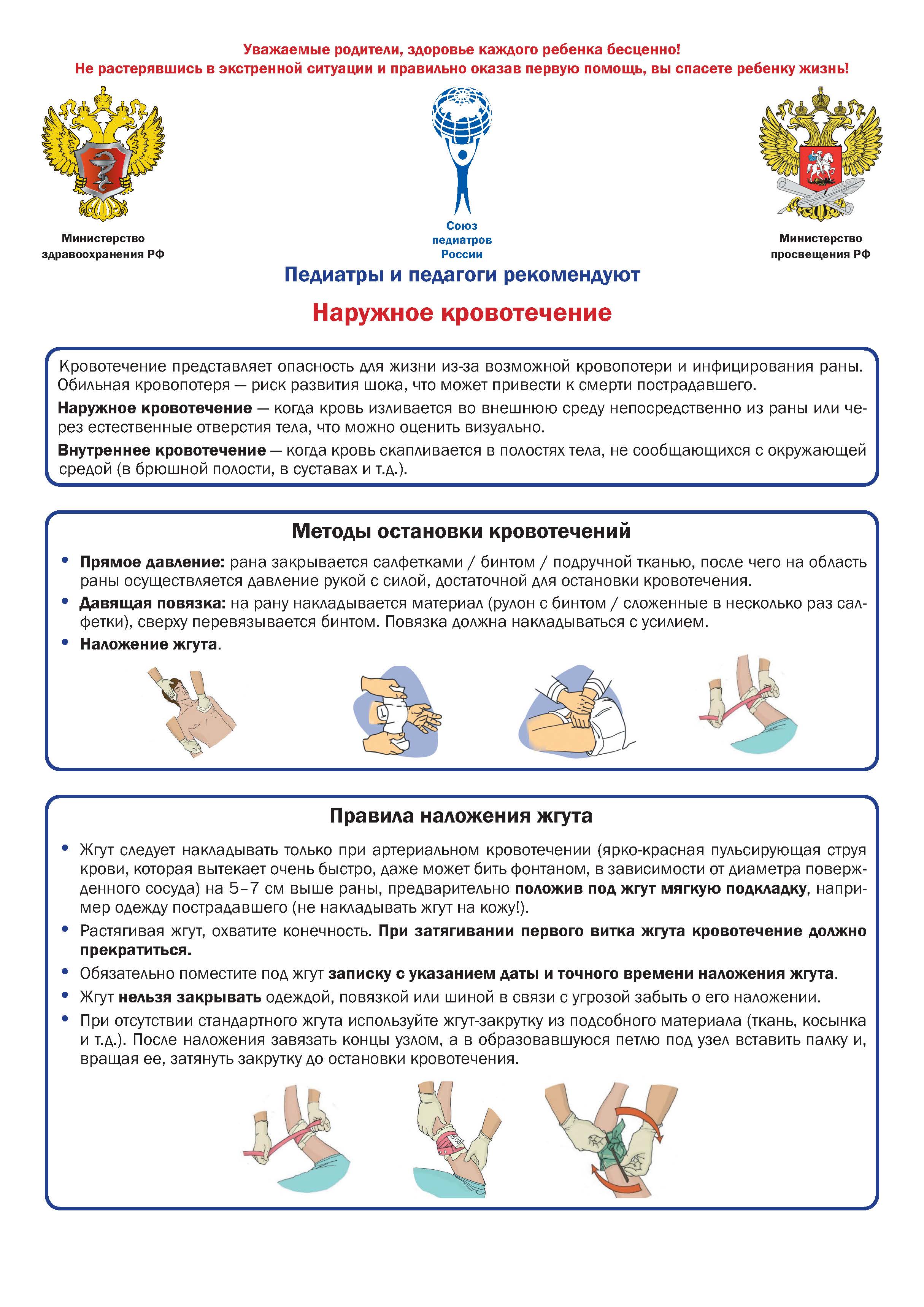 Уважаемые родители, здоровье каждого ребенка бесценно!
Не растерявшись в экстренной ситуации и правильно оказав первую помощь, вы спасете ребенку жизнь!

Министерство здравоохранения РФ

Союз педиатров России

Министерство просвещения РФ

Педиатры и педагоги рекомендуют

Наружное кровотечение

Кровотечение представляет опасность для жизни из-за возможной кровопотери и инфицирования раны. Обильная кровопотеря — риск развития шока, что может привести к смерти пострадавшего.

Наружное кровотечение — когда кровь изливается во внешнюю среду непосредственно из раны или через естественные отверстия тела, что можно оценить визуально.

Внутреннее кровотечение — когда кровь скапливается в полостях тела, не сообщающихся с окружающей средой (в брюшной полости, в суставах и т.д.).

Методы остановки кровотечений

• Прямое давление: рана закрывается салфетками / бинтом / подручной тканью, после чего на область раны осуществляется давление рукой с силой, достаточной для остановки кровотечения.
• Давящая повязка: на рану накладывается материал (рулон с бинтом / сложенные в несколько раз салфетки), сверху перевязывается бинтом. Повязка должна накладываться с усилием.
• Наложение жгута.

Правила наложения жгута

• Жгут следует накладывать только при артериальном кровотечении (ярко-красная пульсирующая струя крови, которая вытекает очень быстро, даже может бить фонтаном, в зависимости от диаметра поврежденного сосуда) на 5–7 см выше раны, предварительно положив под жгут мягкую подкладку, например одежду пострадавшего (не накладывать жгут на кожу!).
• Растягивая жгут, охватите конечность. При затягивании первого витка жгута кровотечение должно прекратиться.
• Обязательно поместите под жгут записку с указанием даты и точного времени наложения жгута.
• Жгут нельзя закрывать одеждой, повязкой или шиной в связи с угрозой забыть о его наложении.
• При отсутствии стандартного жгута используйте жгут-закрутку из подсобного материала (ткань, косынка и т.д.). После наложения завязать концы узлом, а в образовавшуюся петлю под узел вставить палку и, вращая ее, затянуть закрутку до остановки кровотечения.